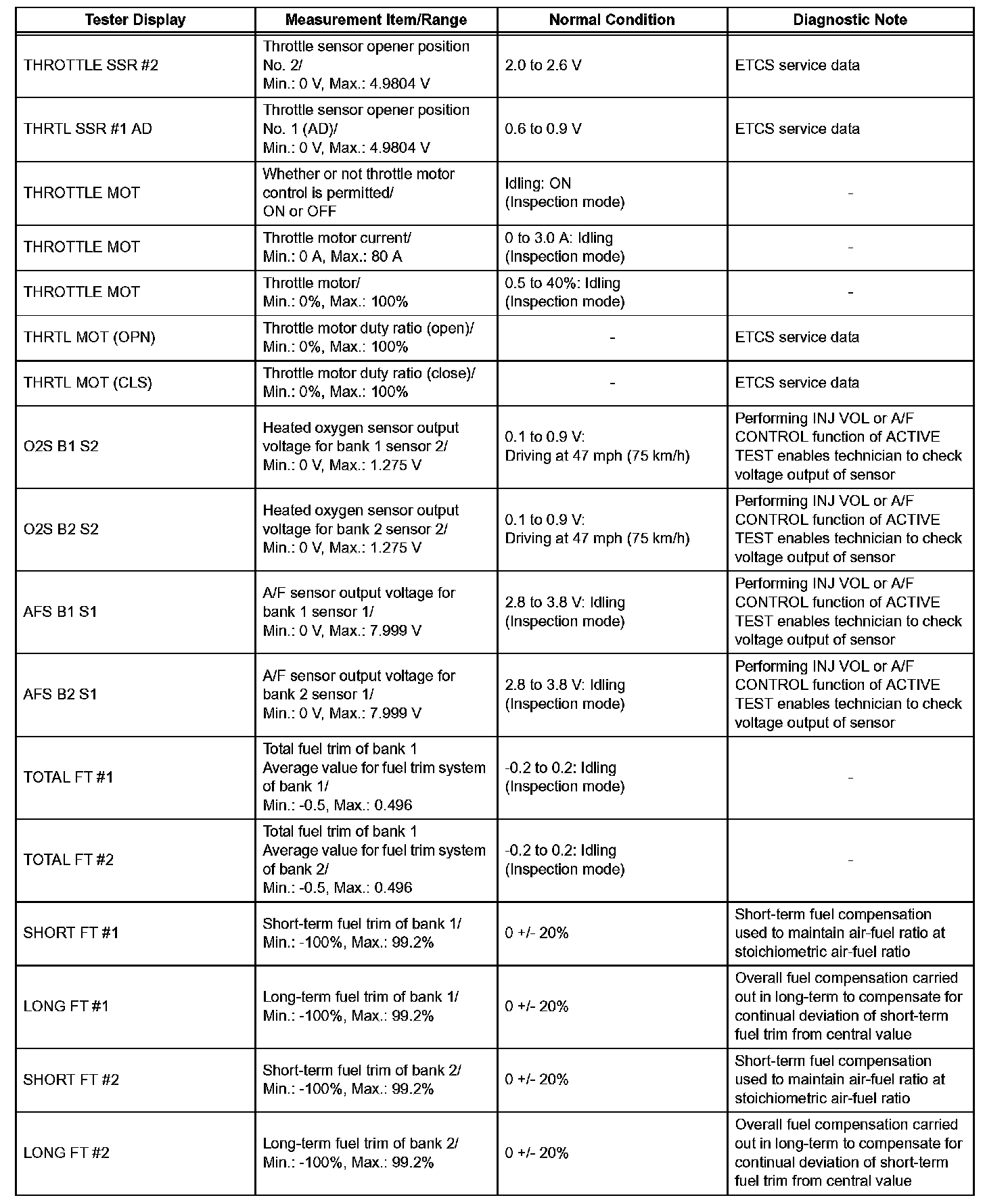 | Tester Display | Measurement Item/Range | Normal Condition | Diagnostic Note |
|---|---|---|---|
| THROTTLE SSR #2 | Throttle sensor opener position No. 2/ Min.: 0 V, Max.: 4.9804 V | 2.0 to 2.6 V | ETCS service data |
| THRTL SSR #1 AD | Throttle sensor opener position No. 1 (AD)/ Min.: 0 V, Max.: 4.9804 V | 0.6 to 0.9 V | ETCS service data |
| THROTTLE MOT | Whether or not throttle motor control is permitted/ ON or OFF | Idling: ON (Inspection mode) | - |
| THROTTLE MOT | Throttle motor current/ Min.: 0 A, Max.: 80 A | 0 to 3.0 A: Idling (Inspection mode) | - |
| THROTTLE MOT | Throttle motor/ Min.: 0%, Max.: 100% | 0.5 to 40%: Idling (Inspection mode) | - |
| THRTL MOT (OPN) | Throttle motor duty ratio (open)/ Min.: 0%, Max.: 100% | - | ETCS service data |
| THRTL MOT (CLS) | Throttle motor duty ratio (close)/ Min.: 0%, Max.: 100% | - | ETCS service data |
| O2S B1 S2 | Heated oxygen sensor output voltage for bank 1 sensor 2/ Min.: 0 V, Max.: 1.275 V | 0.1 to 0.9 V: Driving at 47 mph (75 km/h) | Performing INJ VOL or A/F CONTROL function of ACTIVE TEST enables technician to check voltage output of sensor |
| O2S B2 S2 | Heated oxygen sensor output voltage for bank 2 sensor 2/ Min.: 0 V, Max.: 1.275 V | 0.1 to 0.9 V: Driving at 47 mph (75 km/h) | Performing INJ VOL or A/F CONTROL function of ACTIVE TEST enables technician to check voltage output of sensor |
| AFS B1 S1 | A/F sensor output voltage for bank 1 sensor 1/ Min.: 0 V, Max.: 7.999 V | 2.8 to 3.8 V: Idling (Inspection mode) | Performing INJ VOL or A/F CONTROL function of ACTIVE TEST enables technician to check voltage output of sensor |
| AFS B2 S1 | A/F sensor output voltage for bank 2 sensor 1/ Min.: 0 V, Max.: 7.999 V | 2.8 to 3.8 V: Idling (Inspection mode) | Performing INJ VOL or A/F CONTROL function of ACTIVE TEST enables technician to check voltage output of sensor |
| TOTAL FT #1 | Total fuel trim of bank 1 Average value for fuel trim system of bank 1/ Min.: -0.5, Max.: 0.496 | -0.2 to 0.2: Idling (Inspection mode) | - |
| TOTAL FT #2 | Total fuel trim of bank 1 Average value for fuel trim system of bank 2/ Min.: -0.5, Max.: 0.496 | -0.2 to 0.2: Idling (Inspection mode) | - |
| SHORT FT #1 | Short-term fuel trim of bank 1/ Min.: -100%, Max.: 99.2% | 0 +/- 20% | Short-term fuel compensation used to maintain air-fuel ratio at stoichiometric air-fuel ratio |
| LONG FT #1 | Long-term fuel trim of bank 1/ Min.: -100%, Max.: 99.2% | 0 +/- 20% | Overall fuel compensation carried out in long-term to compensate for continual deviation of short-term fuel trim from central value |
| SHORT FT #2 | Short-term fuel trim of bank 2/ Min.: -100%, Max.: 99.2% | 0 +/- 20% | Short-term fuel compensation used to maintain air-fuel ratio at stoichiometric air-fuel ratio |
| LONG FT #2 | Long-term fuel trim of bank 2/ Min.: -100%, Max.: 99.2% | 0 +/- 20% | Overall fuel compensation carried out in long-term to compensate for continual deviation of short-term fuel trim from central value |